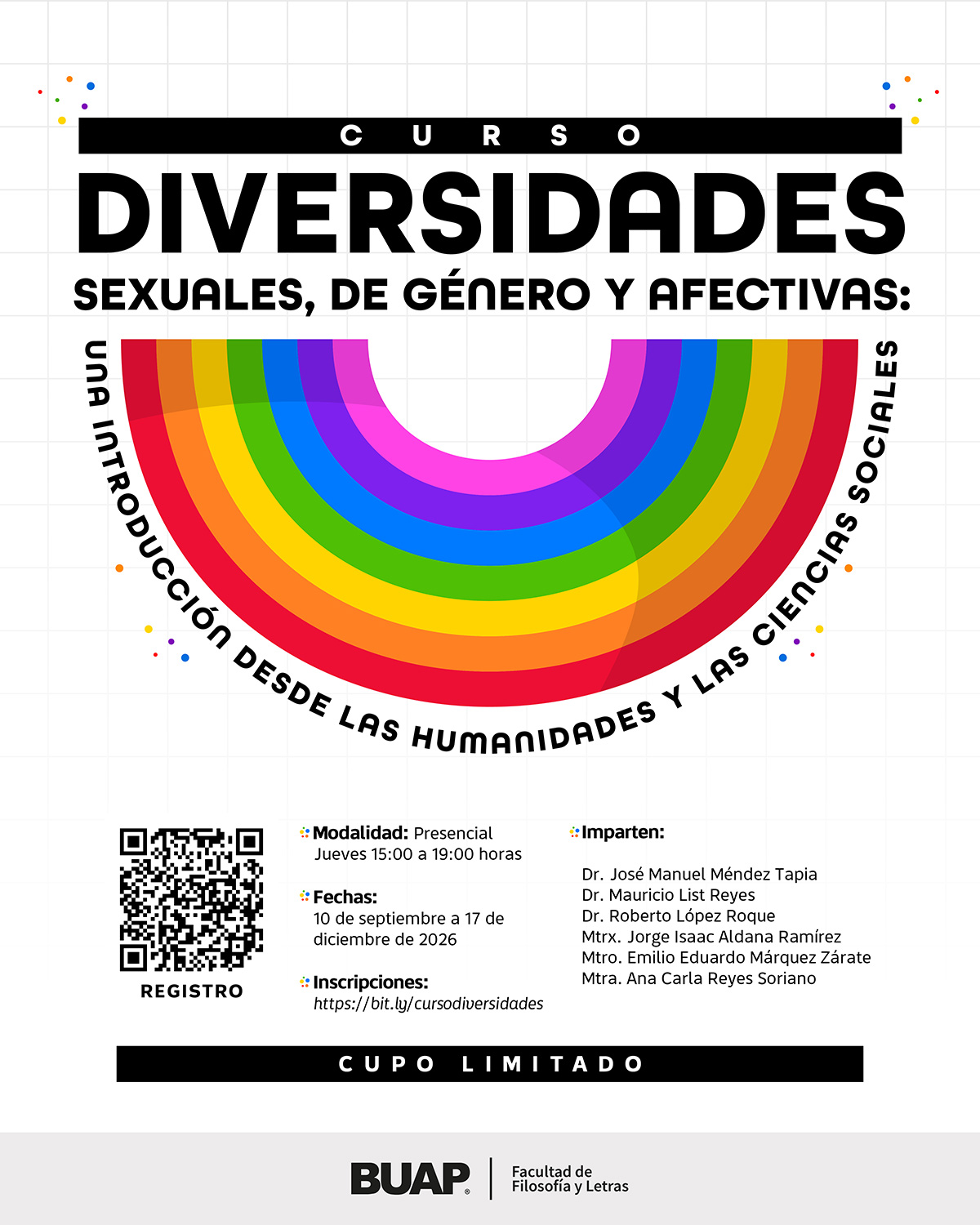 CURSO

DIVERSIDADES

SEXUALES, DE GÉNERO Y AFECTIVAS:

UNA INTRODUCCIÓN DESDE LAS HUMANIDADES Y LAS CIENCIAS SOCIALES

REGISTRO

Modalidad: Presencial
Jueves 15:00 a 19:00 horas

Fechas:
10 de septiembre a 17 de diciembre de 2026

Inscripciones:
https://bit.ly/cursodiversidades

Imparten:

Dr. José Manuel Méndez Tapia
Dr. Mauricio List Reyes
Dr. Roberto López Roque
Mtrx. Jorge Isaac Aldana Ramírez
Mtro. Emilio Eduardo Márquez Zárate
Mtra. Ana Carla Reyes Soriano

CUPO LIMITADO

BUAP
Facultad de
Filosofía y Letras